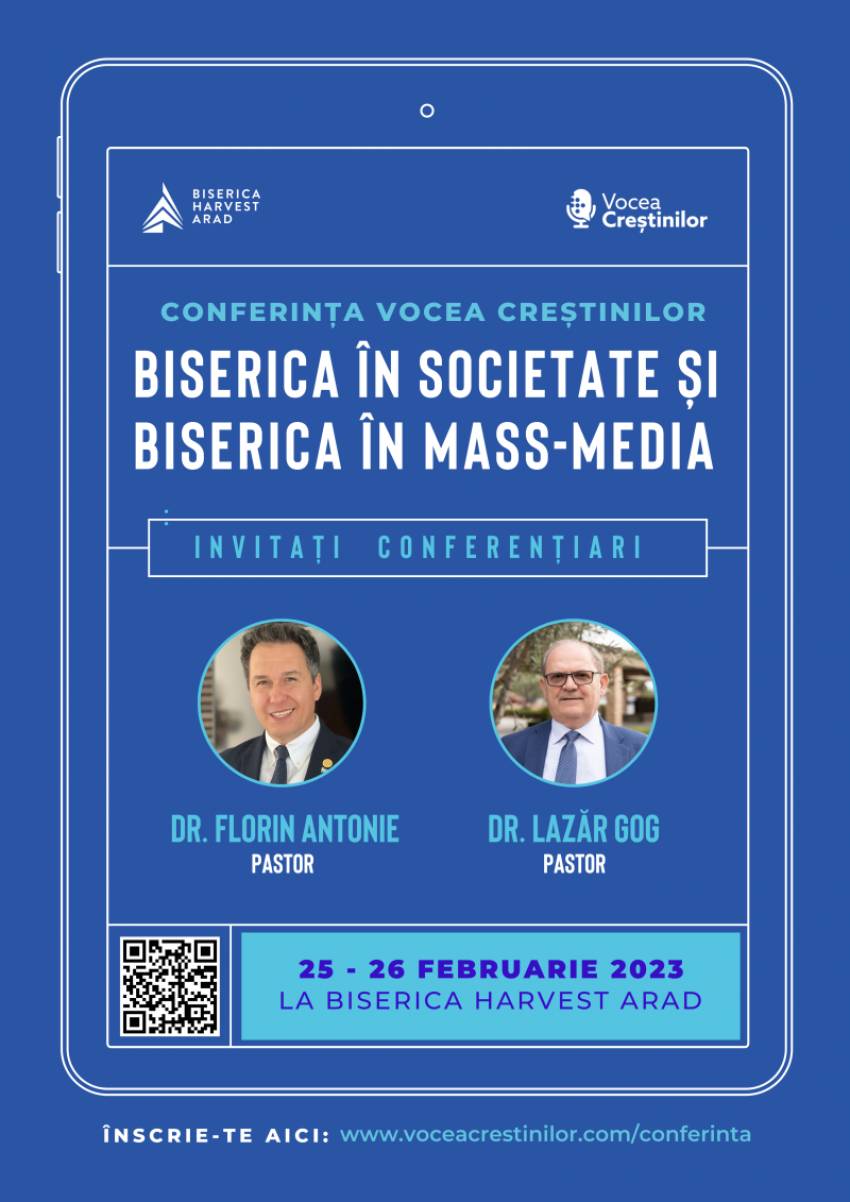 BISERICA
HARVEST
ARAD

Vocea
Creștinilor

CONFERINȚA VOCEA CREȘTINILOR

BISERICA ÎN SOCIETATE ȘI BISERICA ÎN MASS-MEDIA

INVITAȚI CONFERENȚIARI

DR. FLORIN ANTONIE
PASTOR

DR. LAZĂR GOG
PASTOR

25 - 26 FEBRUARIE 2023
LA BISERICA HARVEST ARAD

ÎNSCRIE-TE AICI: www.voceacrestinilor.com/conferinta